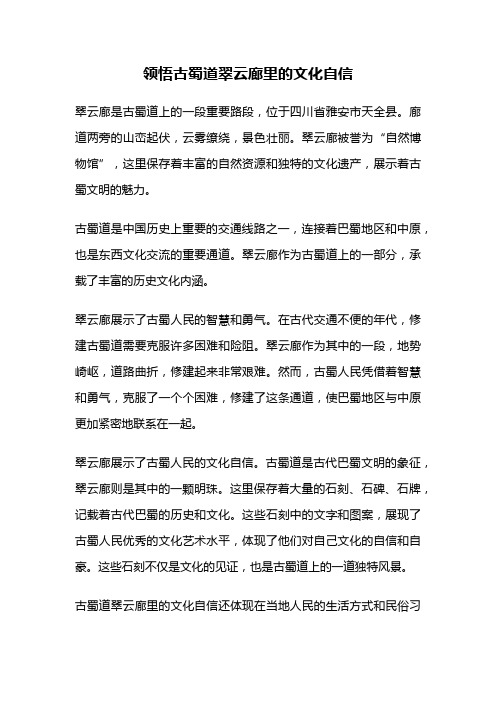 领悟古蜀道翠云廊里的文化自信

翠云廊是古蜀道上的一段重要路段，位于四川省雅安市天全县。廊道两旁的山峦起伏，云雾缭绕，景色壮丽。翠云廊被誉为“自然博物馆”，这里保存着丰富的自然资源和独特的文化遗产，展示着古蜀文明的魅力。

古蜀道是中国历史上重要的交通线路之一，连接着巴蜀地区和中原，也是东西文化交流的重要通道。翠云廊作为古蜀道上的一部分，承载了丰富的历史文化内涵。

翠云廊展示了古蜀人民的智慧和勇气。在古代交通不便的年代，修建古蜀道需要克服许多困难和险阻。翠云廊作为其中的一段，地势崎岖，道路曲折，修建起来非常艰难。然而，古蜀人民凭借着智慧和勇气，克服了一个个困难，修建了这条通道，使巴蜀地区与中原更加紧密地联系在一起。

翠云廊展示了古蜀人民的文化自信。古蜀道是古代巴蜀文明的象征，翠云廊则是其中的一颗明珠。这里保存着大量的石刻、石碑、石牌，记载着古代巴蜀的历史和文化。这些石刻中的文字和图案，展现了古蜀人民优秀的文化艺术水平，体现了他们对自己文化的自信和自豪。这些石刻不仅是文化的见证，也是古蜀道上的一道独特风景。

古蜀道翠云廊里的文化自信还体现在当地人民的生活方式和民俗习